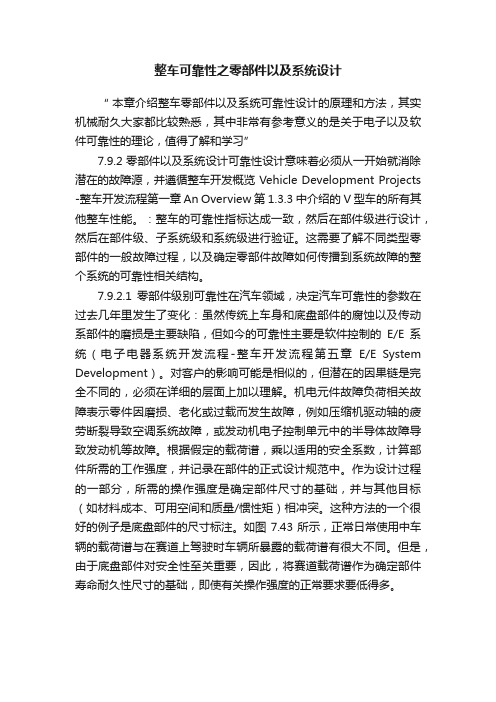 整车可靠性之零部件以及系统设计

“本章介绍整车零部件以及系统可靠性设计的原理和方法，其实机械耐久大家都比较熟悉，其中非常有参考意义的是关于电子以及软件可靠性的理论，值得了解和学习”

7.9.2 零部件以及系统设计可靠性设计意味着必须从一开始就消除潜在的故障源，并遵循整车开发概览 Vehicle Development Projects -整车开发流程第一章 An Overview 第 1.3.3 中介绍的 V 型车的所有其他整车性能。：整车的可靠性指标达成一致，然后在部件级进行设计，然后在部件级、子系统级和系统级进行验证。这需要了解不同类型零部件的一般故障过程，以及确定零部件故障如何传播到系统故障的整个系统的可靠性相关结构。

7.9.2.1 零部件级别可靠性在汽车领域，决定汽车可靠性的参数在过去几年里发生了变化：虽然传统上车身和底盘部件的腐蚀以及传动系部件的磨损是主要缺陷，但如今的可靠性主要是软件控制的 E/E 系统（电子电器系统开发流程-整车开发流程第五章 E/E System Development）。对客户的影响可能是相似的，但潜在的因果链是完全不同的，必须在详细的层面上加以理解。机电元件故障负荷相关故障表示零件因磨损、老化或过载而发生故障，例如压缩机驱动轴的疲劳断裂导致空调系统故障，或发动机电子控制单元中的半导体故障导致发动机等故障。根据假定的载荷谱，乘以适用的安全系数，计算部件所需的工作强度，并记录在部件的正式设计规范中。作为设计过程的一部分，所需的操作强度是确定部件尺寸的基础，并与其他目标（如材料成本、可用空间和质量/惯性矩）相冲突。这种方法的一个很好的例子是底盘部件的尺寸标注。如图 7.43 所示，正常日常使用中车辆的载荷谱与在赛道上驾驶时车辆所暴露的载荷谱有很大不同。但是，由于底盘部件对安全性至关重要，因此，将赛道载荷谱作为确定部件寿命耐久性尺寸的基础，即使有关操作强度的正常要求要低得多。